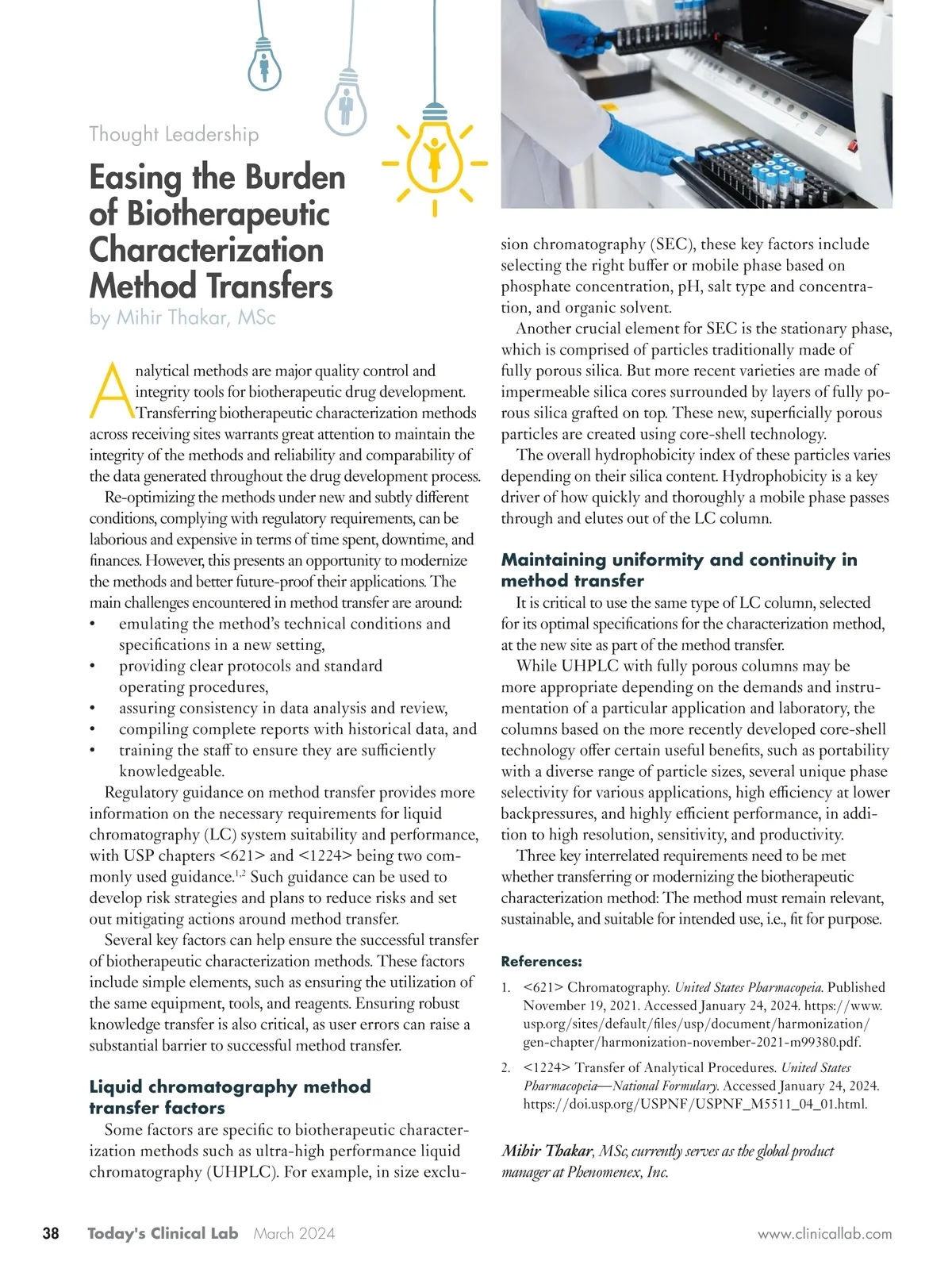 Thought Leadership

Easing the Burden of Biotherapeutic Characterization Method Transfers

by Mihir Thakar, MSc

Analytical methods are major quality control and integrity tools for biotherapeutic drug development. Transferring biotherapeutic characterization methods across receiving sites warrants great attention to maintain the integrity of the methods and reliability and comparability of the data generated throughout the drug development process.

Re-optimizing the methods under new and subtly different conditions, complying with regulatory requirements, can be laborious and expensive in terms of time spent, downtime, and finances. However, this presents an opportunity to modernize the methods and better future-proof their applications. The main challenges encountered in method transfer are around:

• emulating the method's technical conditions and specifications in a new setting,
• providing clear protocols and standard operating procedures,
• assuring consistency in data analysis and review,
• compiling complete reports with historical data, and
• training the staff to ensure they are sufficiently knowledgeable.

Regulatory guidance on method transfer provides more information on the necessary requirements for liquid chromatography (LC) system suitability and performance, with USP chapters <621> and <1224> being two commonly used guidance.$^{1,2}$ Such guidance can be used to develop risk strategies and plans to reduce risks and set out mitigating actions around method transfer.

Several key factors can help ensure the successful transfer of biotherapeutic characterization methods. These factors include simple elements, such as ensuring the utilization of the same equipment, tools, and reagents. Ensuring robust knowledge transfer is also critical, as user errors can raise a substantial barrier to successful method transfer.

Liquid chromatography method transfer factors

Some factors are specific to biotherapeutic characterization methods such as ultra-high performance liquid chromatography (UHPLC). For example, in size exclusion chromatography (SEC), these key factors include selecting the right buffer or mobile phase based on phosphate concentration, pH, salt type and concentration, and organic solvent.

Another crucial element for SEC is the stationary phase, which is comprised of particles traditionally made of fully porous silica. But more recent varieties are made of impermeable silica cores surrounded by layers of fully porous silica grafted on top. These new, superficially porous particles are created using core-shell technology.

The overall hydrophobicity index of these particles varies depending on their silica content. Hydrophobicity is a key driver of how quickly and thoroughly a mobile phase passes through and elutes out of the LC column.

Maintaining uniformity and continuity in method transfer

It is critical to use the same type of LC column, selected for its optimal specifications for the characterization method, at the new site as part of the method transfer.

While UHPLC with fully porous columns may be more appropriate depending on the demands and instrumentation of a particular application and laboratory, the columns based on the more recently developed core-shell technology offer certain useful benefits, such as portability with a diverse range of particle sizes, several unique phase selectivity for various applications, high efficiency at lower backpressures, and highly efficient performance, in addition to high resolution, sensitivity, and productivity.

Three key interrelated requirements need to be met whether transferring or modernizing the biotherapeutic characterization method: The method must remain relevant, sustainable, and suitable for intended use, i.e., fit for purpose.

References:

1. <621> Chromatography. United States Pharmacopeia. Published November 19, 2021. Accessed January 24, 2024. https://www.usp.org/sites/default/files/usp/document/harmonization/gen-chapter/harmonization-november-2021-m99380.pdf.
2. <1224> Transfer of Analytical Procedures. United States Pharmacopeia—National Formulary. Accessed January 24, 2024. https://doi.usp.org/USPNF/USPNF_M5511_04_01.html.

Mihir Thakar, MSc, currently serves as the global product manager at Phenomenex, Inc.

38 Today's Clinical Lab March 2024 www.clinicallab.com